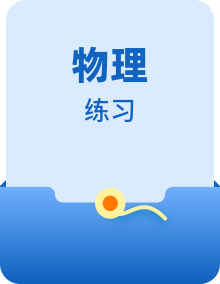 物理
练习